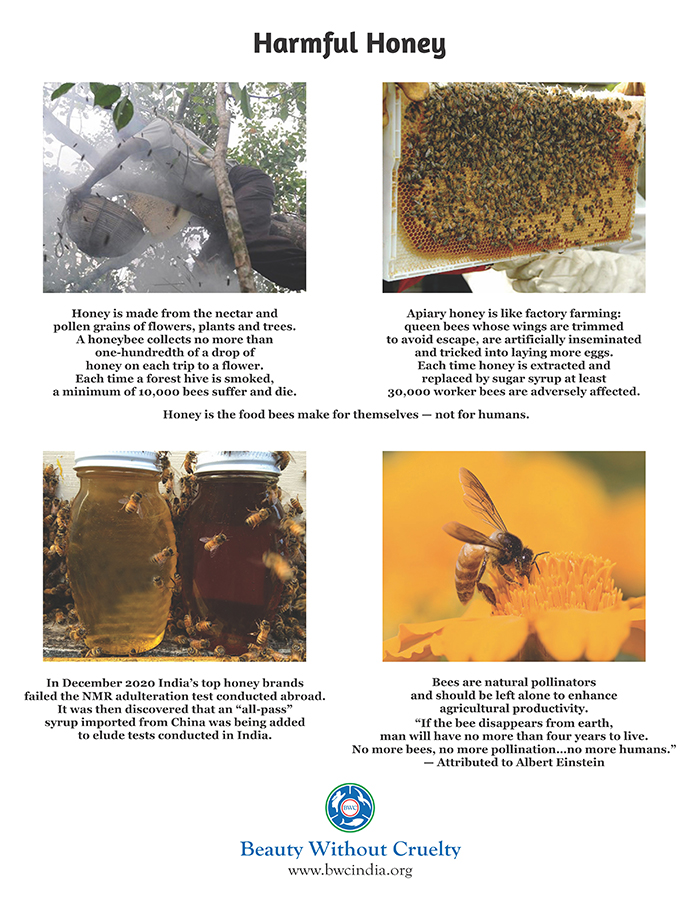 Harmful Honey

Honey is made from the nectar and pollen grains of flowers, plants and trees. A honeybee collects no more than one-hundredth of a drop of honey on each trip to a flower. Each time a forest hive is smoked, a minimum of 10,000 bees suffer and die.

Apiary honey is like factory farming: queen bees whose wings are trimmed to avoid escape, are artificially inseminated and tricked into laying more eggs. Each time honey is extracted and replaced by sugar syrup at least 30,000 worker bees are adversely affected.

Honey is the food bees make for themselves — not for humans.

In December 2020 India's top honey brands failed the NMR adulteration test conducted abroad. It was then discovered that an "all-pass" syrup imported from China was being added to elude tests conducted in India.

Bees are natural pollinators and should be left alone to enhance agricultural productivity. "If the bee disappears from earth, man will have no more than four years to live. No more bees, no more pollination...no more humans." — Attributed to Albert Einstein

BWC

Beauty Without Cruelty
www.bwcindia.org